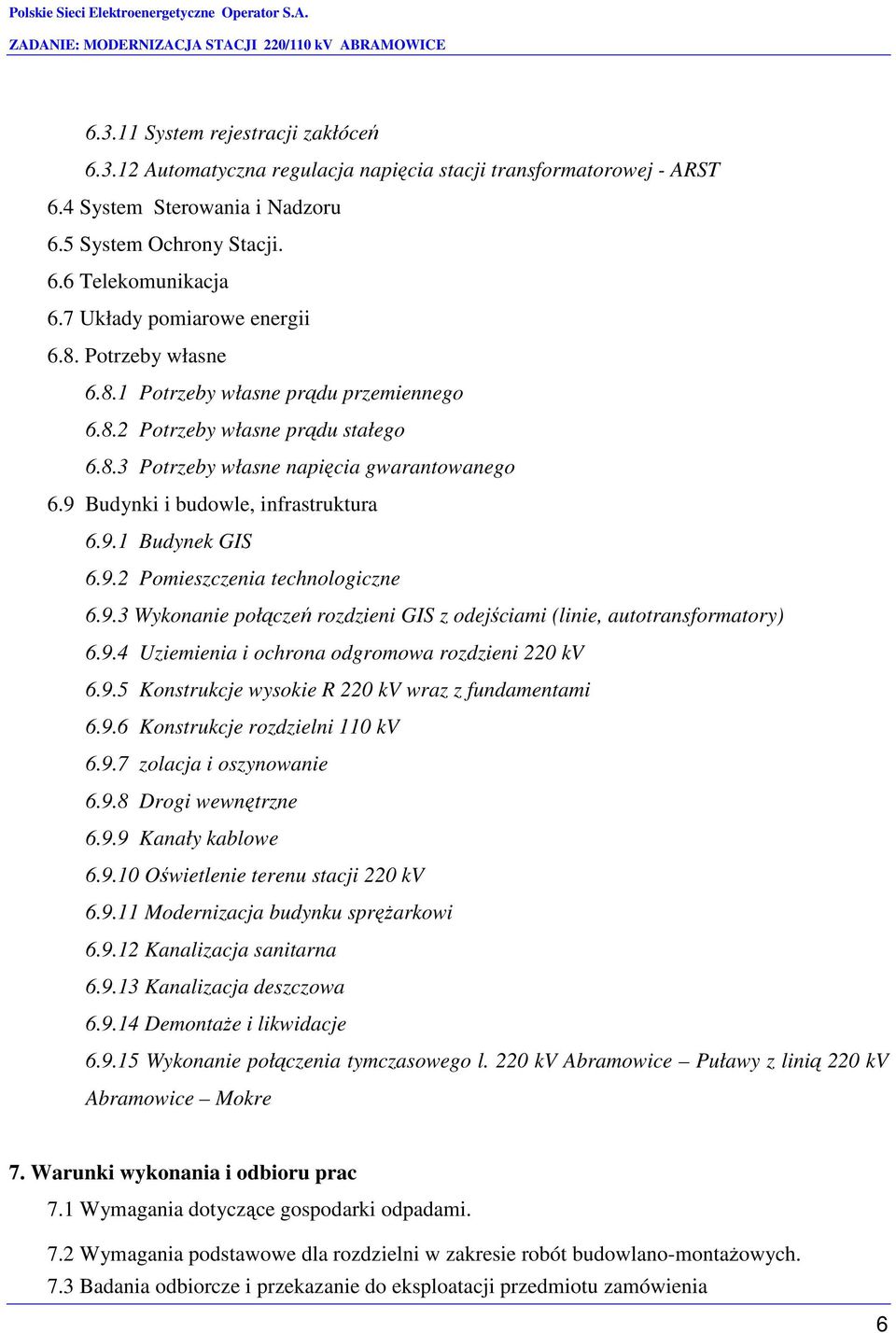 Polskie Sieci Elektroenergetyczne Operator S.A.

ZADANIE: MODERNIZACJA STACJI 220/110 kV ABRAMOWICE

6.3.11 System rejestracji zakłóceń

6.3.12 Automatyczna regulacja napięcia stacji transformatorowej - ARST

6.4 System Sterowania i Nadzoru

6.5 System Ochrony Stacji.

6.6 Telekomunikacja

6.7 Układy pomiarowe energii

6.8. Potrzeby własne

6.8.1 Potrzeby własne prądu przemiennego

6.8.2 Potrzeby własne prądu stałego

6.8.3 Potrzeby własne napięcia gwarantowanego

6.9 Budynki i budowle, infrastruktura

6.9.1 Budynek GIS

6.9.2 Pomieszczenia technologiczne

6.9.3 Wykonanie połączeń rozdzieni GIS z odejściami (linie, autotransformatory)

6.9.4 Uziemienia i ochrona odgromowa rozdzieni 220 kV

6.9.5 Konstrukcje wysokie R 220 kV wraz z fundamentami

6.9.6 Konstrukcje rozdzielni 110 kV

6.9.7 zolacja i oszynowanie

6.9.8 Drogi wewnętrzne

6.9.9 Kanały kablowe

6.9.10 Oświetlenie terenu stacji 220 kV

6.9.11 Modernizacja budynku sprężarkowi

6.9.12 Kanalizacja sanitarna

6.9.13 Kanalizacja deszczowa

6.9.14 Demontaże i likwidacje

6.9.15 Wykonanie połączenia tymczasowego l. 220 kV Abramowice – Puławy z linią 220 kV Abramowice – Mokre

7. Warunki wykonania i odbioru prac

7.1 Wymagania dotyczące gospodarki odpadami.

7.2 Wymagania podstawowe dla rozdzielni w zakresie robót budowlano-montażowych.

7.3 Badania odbiorcze i przekazanie do eksploatacji przedmiotu zamówienia

6